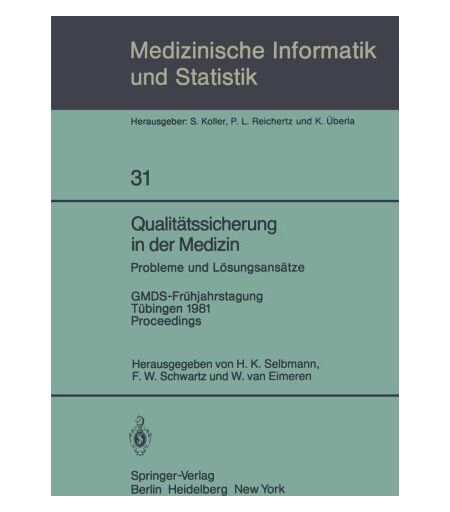 Medizinische Informatik und Statistik

Herausgeber: S. Koller, P. L. Reichertz und K. Überla

31

Qualitätssicherung in der Medizin

Probleme und Lösungsansätze

GMDS-Frühjahrstagung
Tübingen 1981
Proceedings

Herausgegeben von H. K. Selbmann,
F. W. Schwartz und W. van Eimeren

Springer-Verlag
Berlin Heidelberg New York